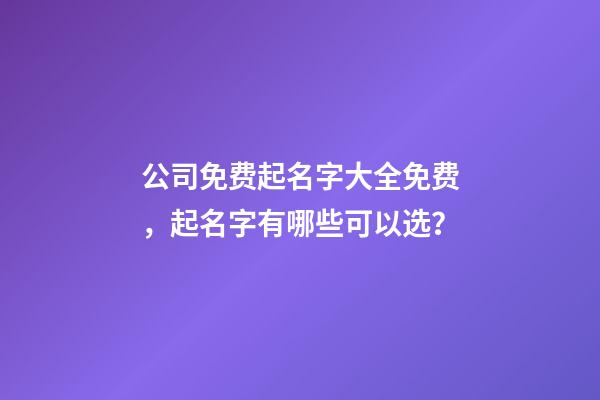 公司免费起名字大全免费，起名字有哪些可以选?